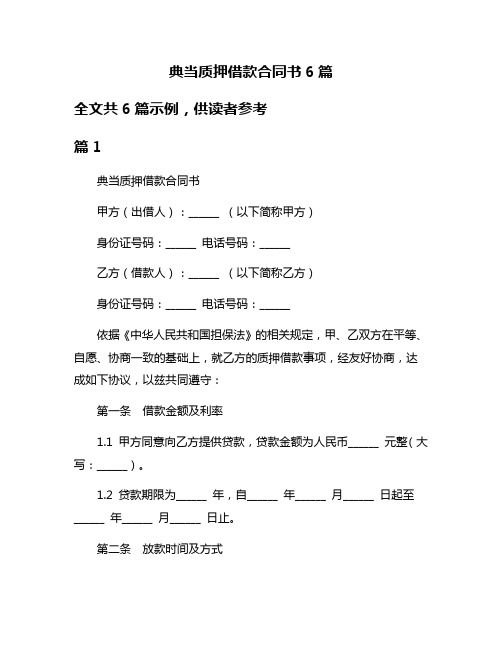 典当质押借款合同书 6 篇

全文共 6 篇示例，供读者参考

篇 1

典当质押借款合同书

甲方（出借人）：______ （以下简称甲方）

身份证号码：______ 电话号码：______

乙方（借款人）：______ （以下简称乙方）

身份证号码：______ 电话号码：______

依据《中华人民共和国担保法》的相关规定，甲、乙双方在平等、自愿、协商一致的基础上，就乙方的质押借款事项，经友好协商，达成如下协议，以兹共同遵守：

第一条 借款金额及利率

1.1 甲方同意向乙方提供贷款，贷款金额为人民币______ 元整（大写：______）。

1.2 贷款期限为______ 年，自______ 年______ 月______ 日起至______ 年______ 月______ 日止。

第二条 放款时间及方式